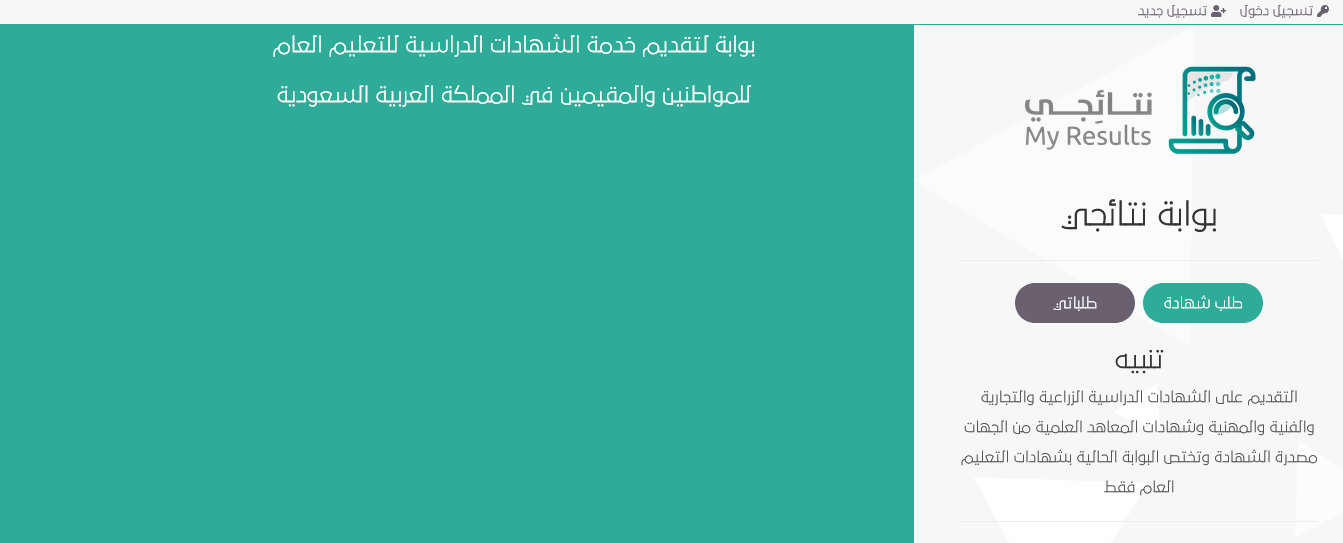 تسجيل دخول تسجيل جديد

نتائجي
My Results

بوابة نتائجي

طلب شهادة طلباتي

تنبيه

التقديم على الشهادات الدراسية الزراعية والتجارية والفنية والمهنية وشهادات المعاهد العلمية من الجهات مصدرة الشهادة وتختص البوابة الحالية بشهادات التعليم العام فقط

بوابة لتقديم خدمة الشهادات الدراسية للتعليم العام للمواطنين والمقيمين في المملكة العربية السعودية